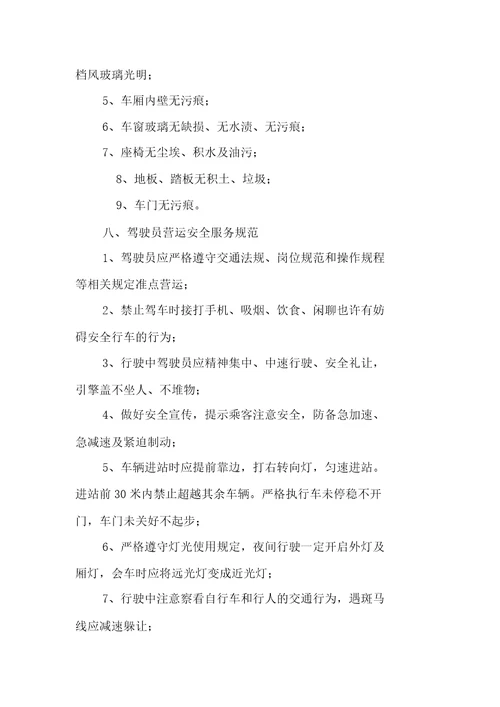 档风玻璃光明；

5、车厢内壁无污痕；

6、车窗玻璃无缺损、无水渍、无污痕；

7、座椅无尘埃、积水及油污；

8、地板、踏板无积土、垃圾；

9、车门无污痕。

八、驾驶员营运安全服务规范

1、驾驶员应严格遵守交通法规、岗位规范和操作规程等相关规定准点营运；

2、禁止驾车时接打手机、吸烟、饮食、闲聊也许有妨碍安全行车的行为；

3、行驶中驾驶员应精神集中、中速行驶、安全礼让，引擎盖不坐人、不堆物；

4、做好安全宣传，提示乘客注意安全，防备急加速、急减速及紧迫制动；

5、车辆进站时应提前靠边，打右转向灯，匀速进站。进站前 30 米内禁止超越其余车辆。严格执行车未停稳不开门，车门未关好不起步；

6、严格遵守灯光使用规定，夜间行驶一定开启外灯及厢灯，会车时应将远光灯变成近光灯；

7、行驶中注意察看自行车和行人的交通行为，遇斑马线应减速躲让；